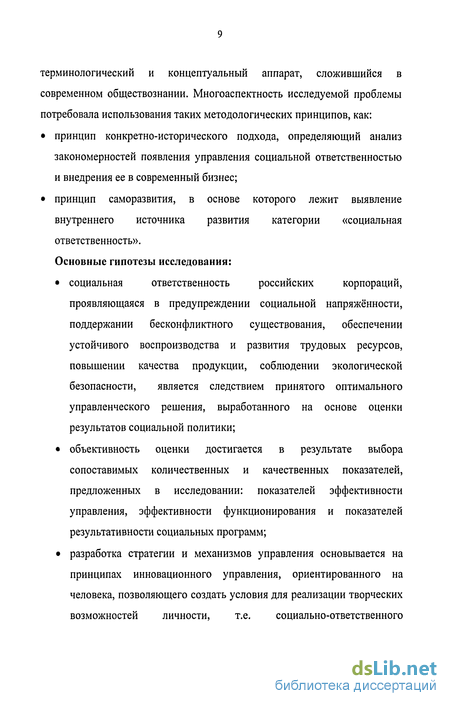 9

терминологический и концептуальный аппарат, сложившийся в современном обществознании. Многоаспектность исследуемой проблемы потребовала использования таких методологических принципов, как:

• принцип конкретно-исторического подхода, определяющий анализ закономерностей появления управления социальной ответственностью и внедрения ее в современный бизнес;

• принцип саморазвития, в основе которого лежит выявление внутреннего источника развития категории «социальная ответственность».

Основные гипотезы исследования:

• социальная ответственность российских корпораций, проявляющаяся в предупреждении социальной напряжённости, поддержании бесконфликтного существования, обеспечении устойчивого воспроизводства и развития трудовых ресурсов, повышении качества продукции, соблюдении экологической безопасности, является следствием принятого оптимального управленческого решения, выработанного на основе оценки результатов социальной политики;

• объективность оценки достигается в результате выбора сопоставимых количественных и качественных показателей, предложенных в исследовании: показателей эффективности управления, эффективности функционирования и показателей результативности социальных программ;

• разработка стратегии и механизмов управления основывается на принципах инновационного управления, ориентированного на человека, позволяющего создать условия для реализации творческих возможностей личности, т.е. социально-ответственного

dsLib.net
библиотека диссертаций